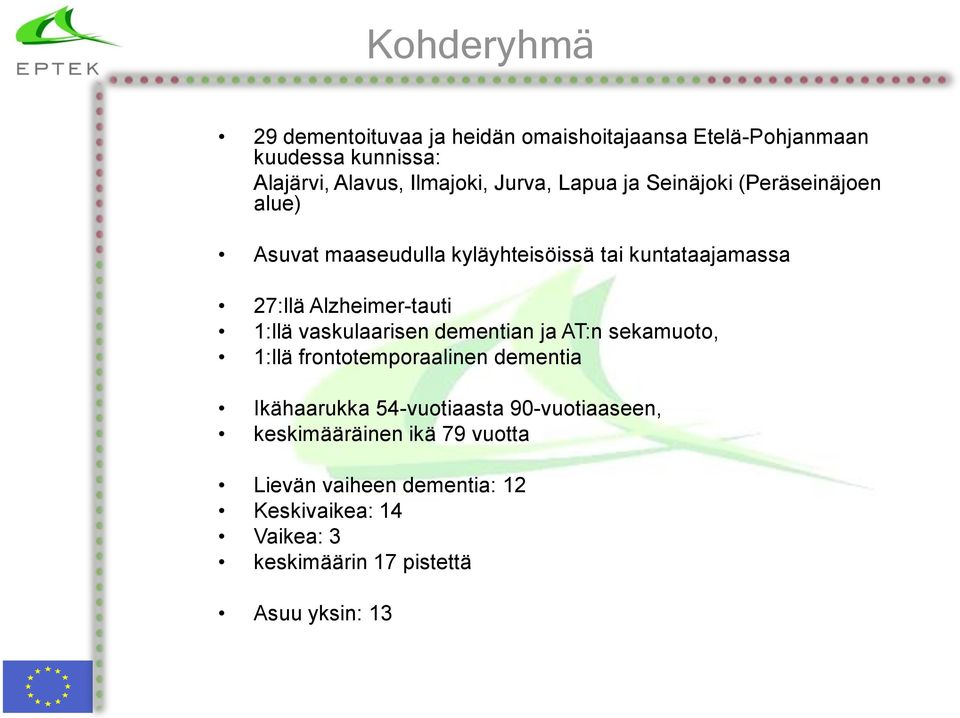 EPTEK

Kohderyhmä

• 29 dementoituvaa ja heidän omaishoitajaansa Etelä-Pohjanmaan kuudessa kunnissa:
Alajärvi, Alavus, Ilmajoki, Jurva, Lapua ja Seinäjoki (Peräseinäjoen alue)

• Asuvat maaseudulla kyläyhteisöissä tai kuntataajamassa

• 27:llä Alzheimer-tauti
• 1:llä vaskulaarisen dementian ja AT:n sekamuoto,
• 1:llä frontotemporaalinen dementia

• Ikähaarukka 54-vuotiaasta 90-vuotiaaseen,
• keskimääräinen ikä 79 vuotta

• Lievän vaiheen dementia: 12
• Keskivaikea: 14
• Vaikea: 3
• keskimäärin 17 pistettä

• Asuu yksin: 13